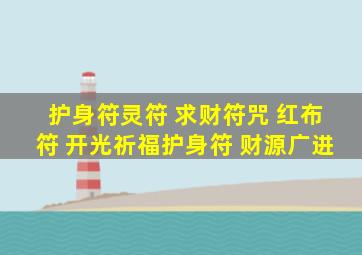 护身符灵符 求财符咒 红布符 开光祈福护身符 财源广进